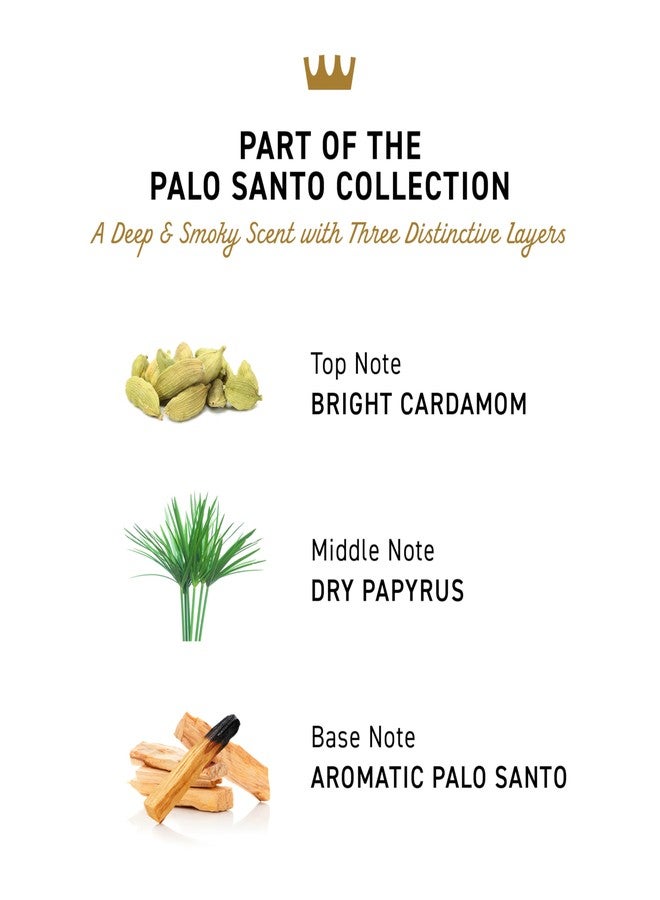 PART OF THE
PALO SANTO COLLECTION

A Deep & Smoky Scent with Three Distinctive Layers

Top Note
BRIGHT CARDAMOM

Middle Note
DRY PAPYRUS

Base Note
AROMATIC PALO SANTO